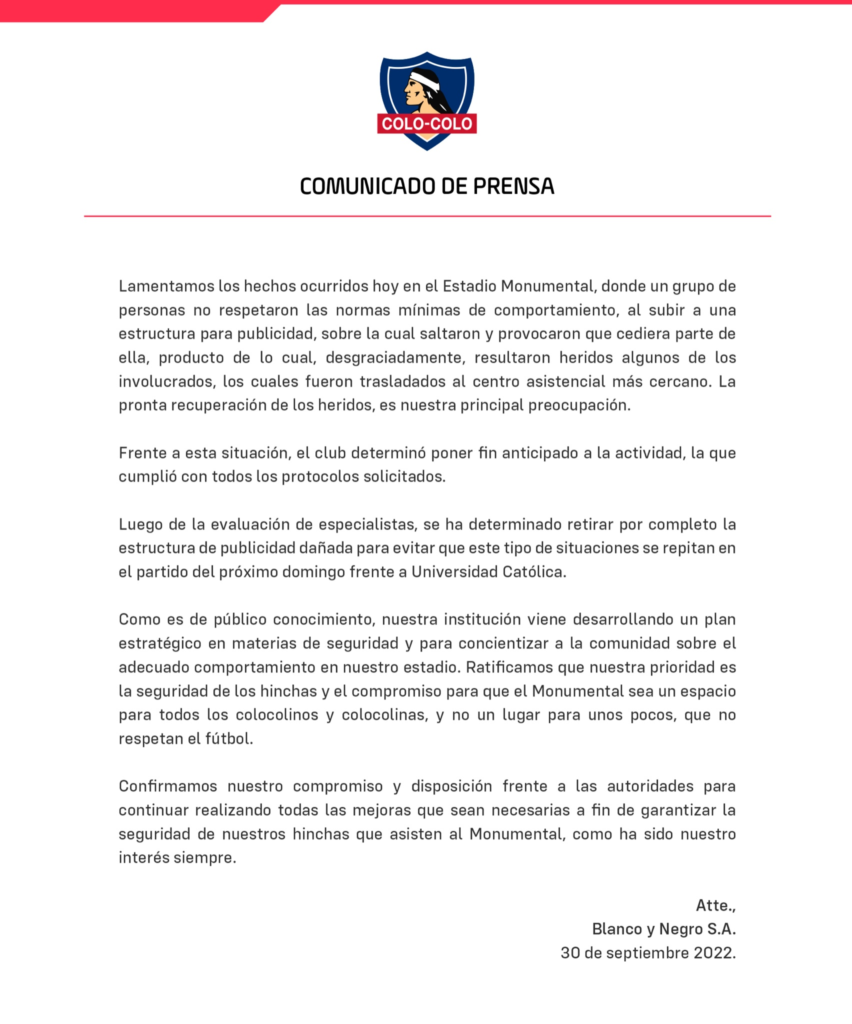 COLO-COLO

COMUNICADO DE PRENSA

Lamentamos los hechos ocurridos hoy en el Estadio Monumental, donde un grupo de personas no respetaron las normas mínimas de comportamiento, al subir a una estructura para publicidad, sobre la cual saltaron y provocaron que cediera parte de ella, producto de lo cual, desgraciadamente, resultaron heridos algunos de los involucrados, los cuales fueron trasladados al centro asistencial más cercano. La pronta recuperación de los heridos, es nuestra principal preocupación.

Frente a esta situación, el club determinó poner fin anticipado a la actividad, la que cumplió con todos los protocolos solicitados.

Luego de la evaluación de especialistas, se ha determinado retirar por completo la estructura de publicidad dañada para evitar que este tipo de situaciones se repitan en el partido del próximo domingo frente a Universidad Católica.

Como es de público conocimiento, nuestra institución viene desarrollando un plan estratégico en materias de seguridad y para concientizar a la comunidad sobre el adecuado comportamiento en nuestro estadio. Ratificamos que nuestra prioridad es la seguridad de los hinchas y el compromiso para que el Monumental sea un espacio para todos los colocolinos y colocolinas, y no un lugar para unos pocos, que no respetan el fútbol.

Confirmamos nuestro compromiso y disposición frente a las autoridades para continuar realizando todas las mejoras que sean necesarias a fin de garantizar la seguridad de nuestros hinchas que asisten al Monumental, como ha sido nuestro interés siempre.

Atte.,
Blanco y Negro S.A.
30 de septiembre 2022.